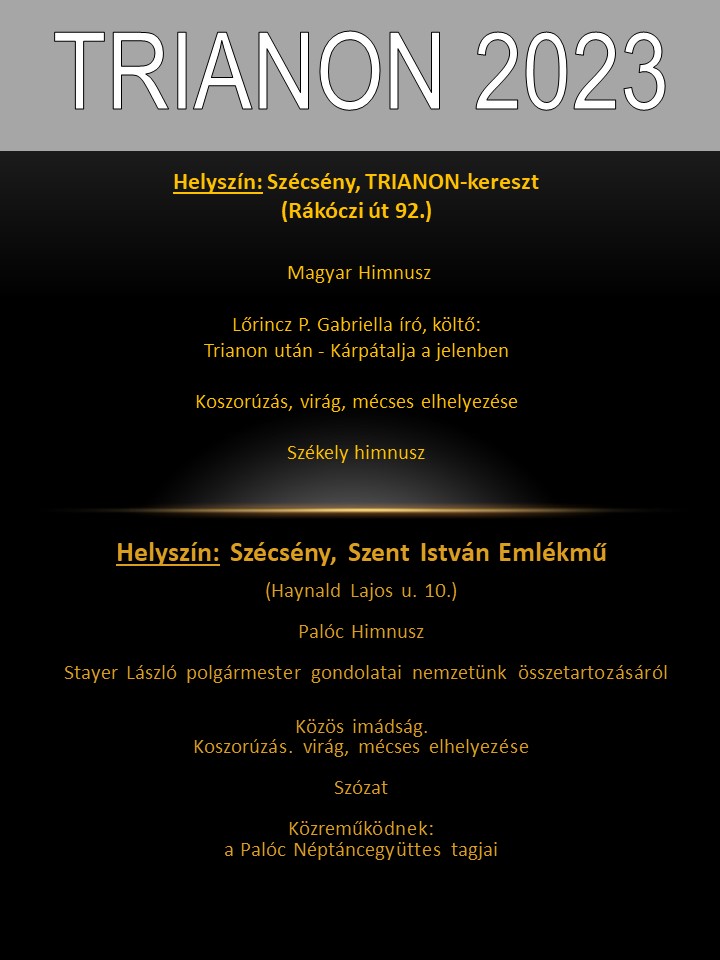 TRIANON 2023

Helyszín: Szécsény, TRIANON-kereszt (Rákóczi út 92.)

Magyar Himnusz

Lőrincz P. Gabriella író, költő:
Trianon után - Kárpátalja a jelenben

Koszorúzás, virág, mécses elhelyezése

Székely himnusz

Helyszín: Szécsény, Szent István Emlékmű

(Haynald Lajos u. 10.)

Palóc Himnusz

Stayer László polgármester gondolatai nemzetünk összetartozásáról

Közös imádság.
Koszorúzás. virág, mécses elhelyezése

Szózat

Közreműködnek:
a Palóc Néptáncegyüttes tagjai